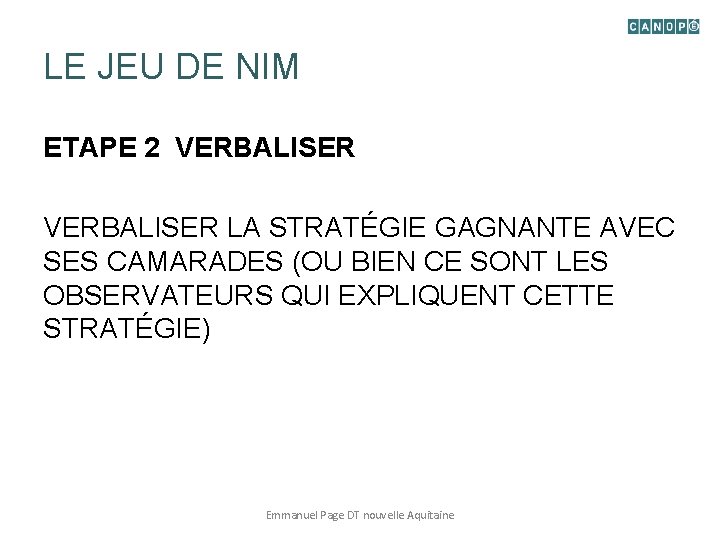 CANOPÉ

LE JEU DE NIM

ETAPE 2 VERBALISER

VERBALISER LA STRATÉGIE GAGNANTE AVEC SES CAMARADES (OU BIEN CE SONT LES OBSERVATEURS QUI EXPLIQUENT CETTE STRATÉGIE)

Emmanuel Page DT nouvelle Aquitaine